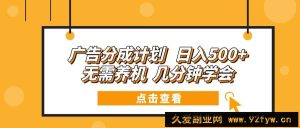 广告分成计划 日入500+
无需养机 几分钟学会

点击查看

久爱副业网 www.92fyw.cn